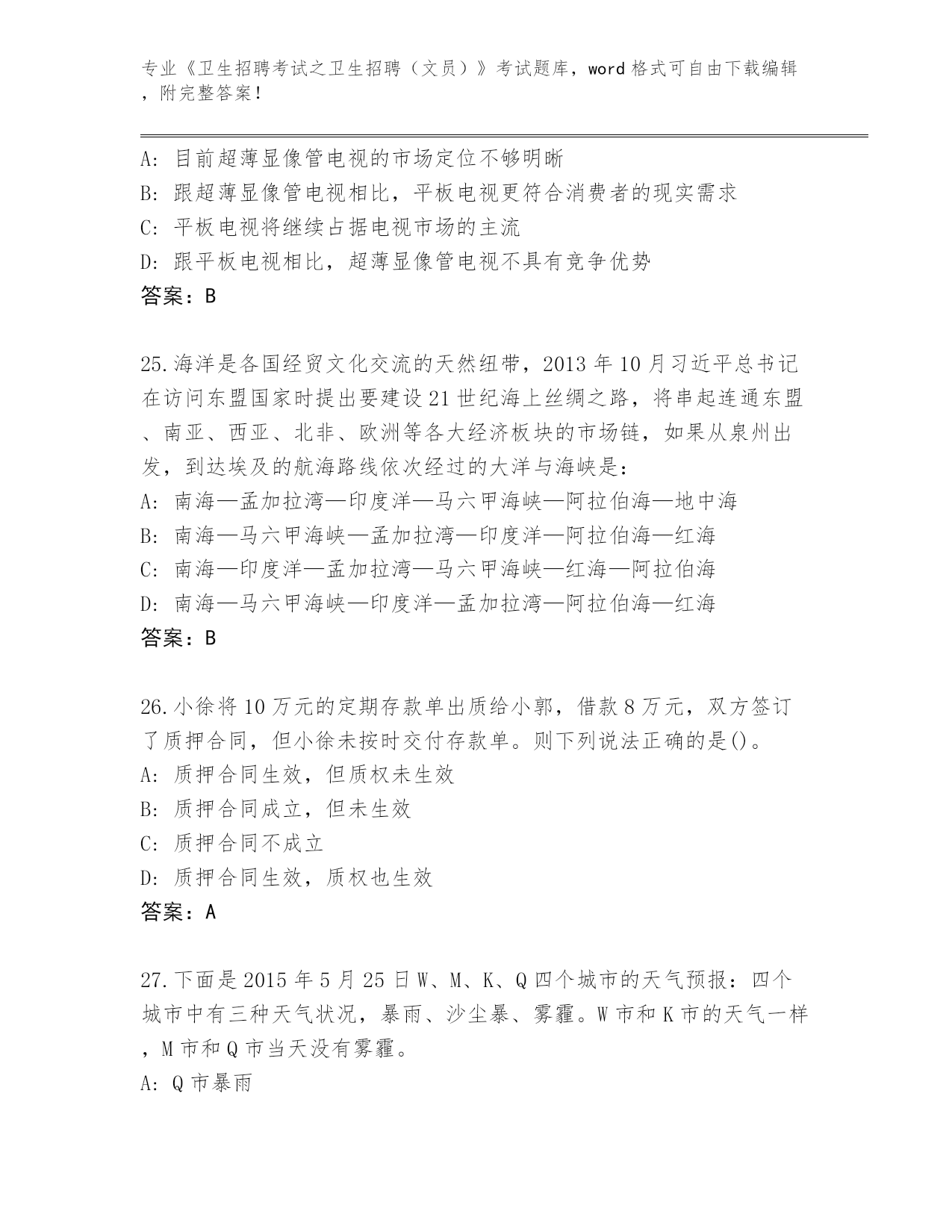 专业《卫生招聘考试之卫生招聘（文员）》考试题库，word 格式可自由下载编辑，附完整答案！

A: 目前超薄显像管电视的市场定位不够明晰
B: 跟超薄显像管电视相比，平板电视更符合消费者的现实需求
C: 平板电视将继续占据电视市场的主流
D: 跟平板电视相比，超薄显像管电视不具有竞争优势
答案：B

25.海洋是各国经贸文化交流的天然纽带，2013 年 10 月习近平总书记在访问东盟国家时提出要建设 21 世纪海上丝绸之路，将串起连通东盟、南亚、西亚、北非、欧洲等各大经济板块的市场链，如果从泉州出发，到达埃及的航海路线依次经过的大洋与海峡是：
A: 南海—孟加拉湾—印度洋—马六甲海峡—阿拉伯海—地中海
B: 南海—马六甲海峡—孟加拉湾—印度洋—阿拉伯海—红海
C: 南海—印度洋—孟加拉湾—马六甲海峡—红海—阿拉伯海
D: 南海—马六甲海峡—印度洋—孟加拉湾—阿拉伯海—红海
答案：B

26.小徐将 10 万元的定期存款单出质给小郭，借款 8 万元，双方签订了质押合同，但小徐未按时交付存款单。则下列说法正确的是()。
A: 质押合同生效，但质权未生效
B: 质押合同成立，但未生效
C: 质押合同不成立
D: 质押合同生效，质权也生效
答案：A

27.下面是 2015 年 5 月 25 日 W、M、K、Q 四个城市的天气预报：四个城市中有三种天气状况，暴雨、沙尘暴、雾霾。W 市和 K 市的天气一样，M 市和 Q 市当天没有雾霾。
A: Q 市暴雨